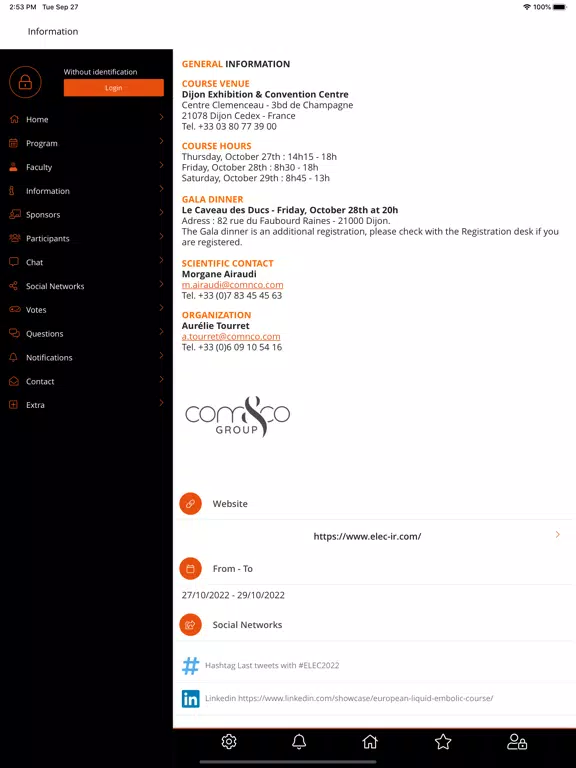 2:53 PM Tue Sep 27

100%

Information

Without identification

Login

Home

Program

Faculty

Information

Sponsors

Participants

Chat

Social Networks

Votes

Questions

Notifications

Contact

Extra

GENERAL INFORMATION

COURSE VENUE
Dijon Exhibition & Convention Centre
Centre Clemenceau - 3bd de Champagne
21078 Dijon Cedex - France
Tel. +33 03 80 77 39 00

COURSE HOURS
Thursday, October 27th : 14h15 - 18h
Friday, October 28th : 8h30 - 18h
Saturday, October 29th : 8h45 - 13h

GALA DINNER
Le Caveau des Ducs - Friday, October 28th at 20h
Adress : 82 rue du Faubourd Raines - 21000 Dijon.
The Gala dinner is an additional registration, please check with the Registration desk if you are registered.

SCIENTIFIC CONTACT
Morgane Airaudi
m.airaudi@comnco.com
Tel. +33 (0)7 83 45 45 63

ORGANIZATION
Aurélie Tourret
a.tourret@comnco.com
Tel. +33 (0)6 09 10 54 16

com&co GROUP

Website

https://www.elec-ir.com/

From - To

27/10/2022 - 29/10/2022

Social Networks

Hashtag Last tweets with #ELEC2022

Linkedin https://www.linkedin.com/showcase/european-liquid-embolic-course/